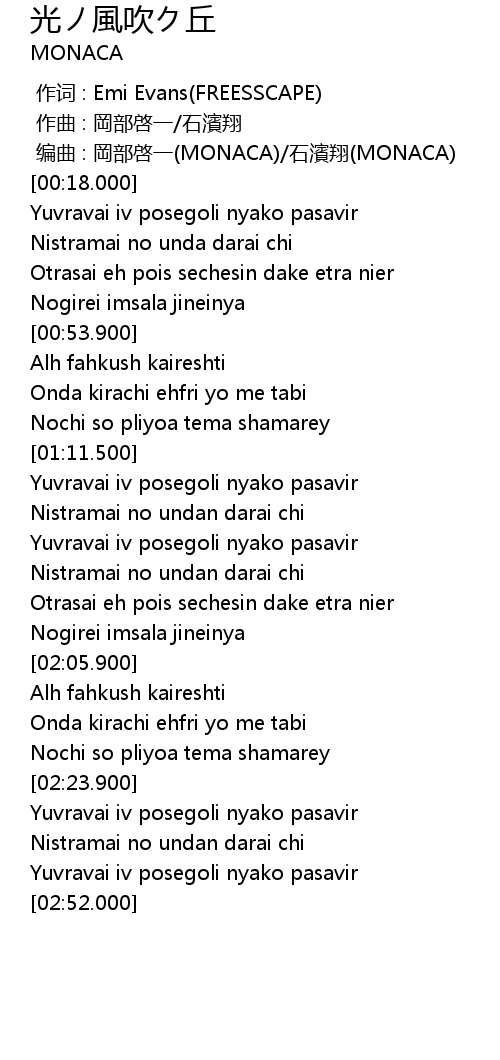 光ノ風吹ク丘
MONACA

作词 : Emi Evans(FREESSCAPE)
作曲 : 岡部啓一/石濱翔
编曲 : 岡部啓一(MONACA)/石濱翔(MONACA)
[00:18.000]
Yuvravai iv posegoli nyako pasavir
Nistramai no unda darai chi
Otrasai eh pois sechesin dake etra nier
Nogirei imsala jineinya
[00:53.900]
Alh fahkush kaireshti
Onda kirachi ehfri yo me tabi
Nochi so pliyoa tema shamarey
[01:11.500]
Yuvravai iv posegoli nyako pasavir
Nistramai no undan darai chi
Yuvravai iv posegoli nyako pasavir
Nistramai no undan darai chi
Otrasai eh pois sechesin dake etra nier
Nogirei imsala jineinya
[02:05.900]
Alh fahkush kaireshti
Onda kirachi ehfri yo me tabi
Nochi so pliyoa tema shamarey
[02:23.900]
Yuvravai iv posegoli nyako pasavir
Nistramai no undan darai chi
Yuvravai iv posegoli nyako pasavir
[02:52.000]